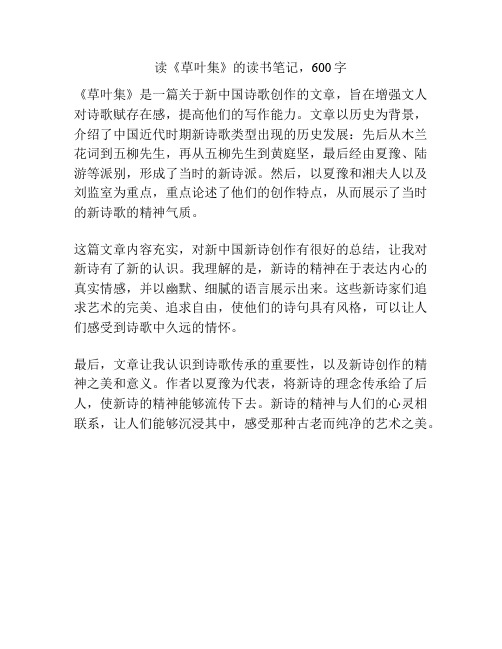 读《草叶集》的读书笔记，600字

《草叶集》是一篇关于新中国诗歌创作的文章，旨在增强文人对诗歌赋存在感，提高他们的写作能力。文章以历史为背景，介绍了中国近代时期新诗歌类型出现的历史发展：先后从木兰花词到五柳先生，再从五柳先生到黄庭坚，最后经由夏豫、陆游等派别，形成了当时的新诗派。然后，以夏豫和湘夫人以及刘监室为重点，重点论述了他们的创作特点，从而展示了当时的新诗歌的精神气质。

这篇文章内容充实，对新中国新诗创作有很好的总结，让我对新诗有了新的认识。我理解的是，新诗的精神在于表达内心的真实情感，并以幽默、细腻的语言展示出来。这些新诗家们追求艺术的完美、追求自由，使他们的诗句具有风格，可以让人们感受到诗歌中久远的情怀。

最后，文章让我认识到诗歌传承的重要性，以及新诗创作的精神之美和意义。作者以夏豫为代表，将新诗的理念传承给了后人，使新诗的精神能够流传下去。新诗的精神与人们的心灵相联系，让人们能够沉浸其中，感受那种古老而纯净的艺术之美。